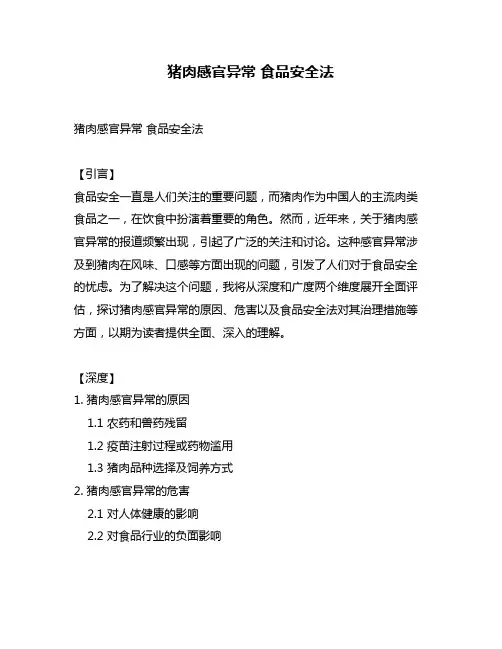 猪肉感官异常 食品安全法

猪肉感官异常 食品安全法

【引言】

食品安全一直是人们关注的重要问题，而猪肉作为中国人的主流肉类食品之一，在饮食中扮演着重要的角色。然而，近年来，关于猪肉感官异常的报道频繁出现，引起了广泛的关注和讨论。这种感官异常涉及到猪肉在风味、口感等方面出现的问题，引发了人们对于食品安全的忧虑。为了解决这个问题，我将从深度和广度两个维度展开全面评估，探讨猪肉感官异常的原因、危害以及食品安全法对其治理措施等方面，以期为读者提供全面、深入的理解。

【深度】

1. 猪肉感官异常的原因

1.1 农药和兽药残留

1.2 疫苗注射过程或药物滥用

1.3 猪肉品种选择及饲养方式

2. 猪肉感官异常的危害

2.1 对人体健康的影响

2.2 对食品行业的负面影响